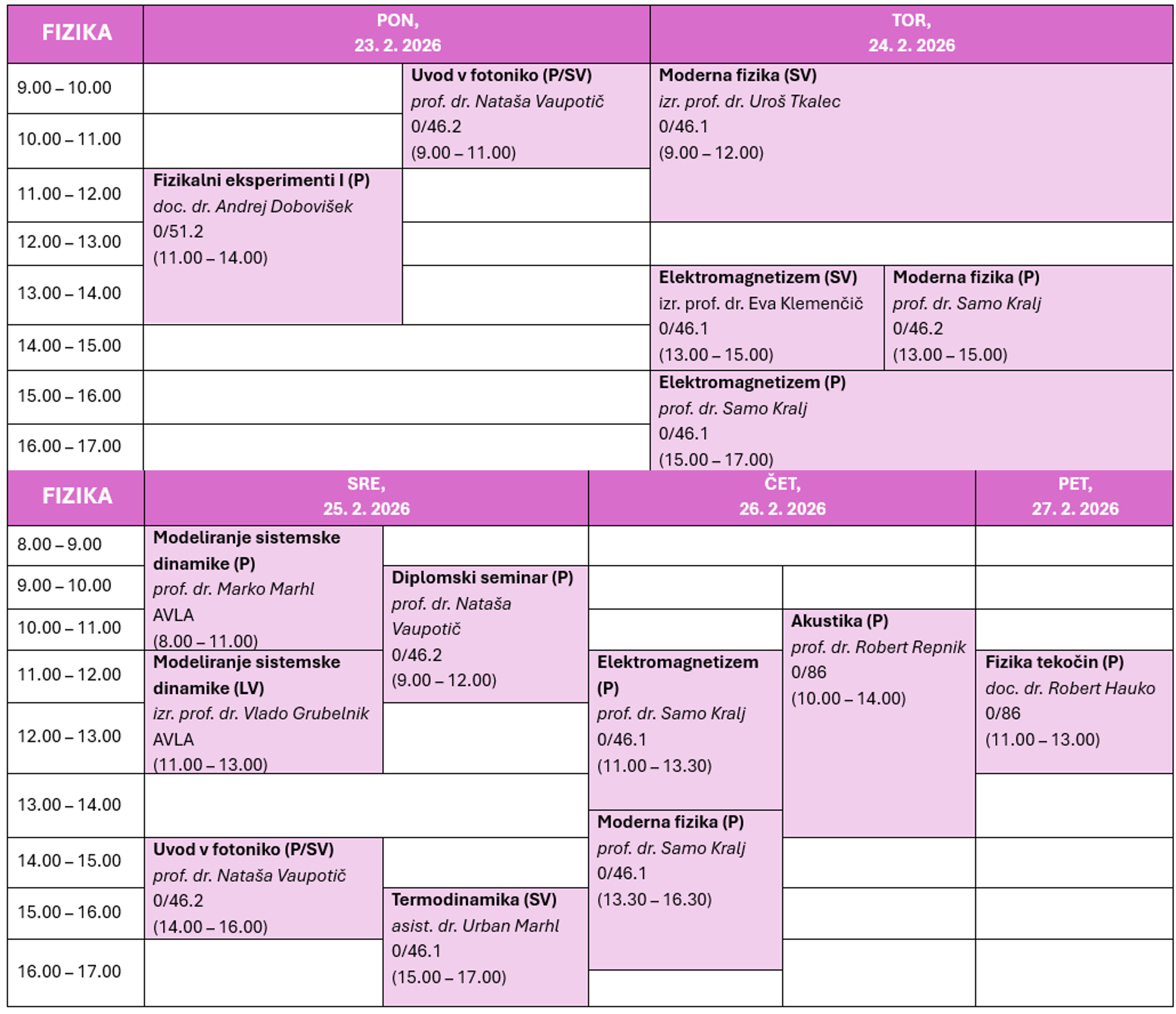 | FIZIKA | PON, 23. 2. 2026 |  | TOR, 24. 2. 2026 |  |
|---|---|---|---|---|
| 9.00 – 10.00 |  | Uvod v fotoniko (P/SV) prof. dr. Nataša Vaupotič 0/46.2 (9.00 – 11.00) | Moderna fizika (SV) izr. prof. dr. Uroš Tkalec 0/46.1 (9.00 – 12.00) |  |
| 10.00 – 11.00 |  |  |  |  |
| 11.00 – 12.00 | Fizikalni eksperimenti I (P) doc. dr. Andrej Dobovišek 0/51.2 (11.00 – 14.00) |  |  |  |
| 12.00 – 13.00 |  |  |  |  |
| 13.00 – 14.00 |  |  | Elektromagnetizem (SV) izr. prof. dr. Eva Klemenčič 0/46.1 (13.00 – 15.00) | Moderna fizika (P) prof. dr. Samo Kralj 0/46.2 (13.00 – 15.00) |
| 14.00 – 15.00 |  |  |  |  |
| 15.00 – 16.00 |  |  | Elektromagnetizem (P) prof. dr. Samo Kralj 0/46.1 (15.00 – 17.00) |  |
| 16.00 – 17.00 |  |  |  |  |

| FIZIKA | SRE, 25. 2. 2026 |  | ČET, 26. 2. 2026 |  | PET, 27. 2. 2026 |
|---|---|---|---|---|---|
| 8.00 – 9.00 | Modeliranje sistemske dinamike (P) prof. dr. Marko Marhl AVLA (8.00 – 11.00) |  |  |  |  |
| 9.00 – 10.00 |  | Diplomski seminar (P) prof. dr. Nataša Vaupotič 0/46.2 (9.00 – 12.00) |  |  |  |
| 10.00 – 11.00 |  |  |  | Akustika (P) prof. dr. Robert Repnik 0/86 (10.00 – 14.00) |  |
| 11.00 – 12.00 | Modeliranje sistemske dinamike (LV) izr. prof. dr. Vlado Grubelnik AVLA (11.00 – 13.00) |  | Elektromagnetizem (P) prof. dr. Samo Kralj 0/46.1 (11.00 – 13.30) |  | Fizika tekočin (P) doc. dr. Robert Hauko 0/86 (11.00 – 13.00) |
| 12.00 – 13.00 |  |  |  |  |  |
| 13.00 – 14.00 |  |  | Moderna fizika (P) prof. dr. Samo Kralj 0/46.1 (13.30 – 16.30) |  |  |
| 14.00 – 15.00 | Uvod v fotoniko (P/SV) prof. dr. Nataša Vaupotič 0/46.2 (14.00 – 16.00) |  |  |  |  |
| 15.00 – 16.00 |  | Termodinamika (SV) asist. dr. Urban Marhl 0/46.1 (15.00 – 17.00) |  |  |  |
| 16.00 – 17.00 |  |  |  |  |  |